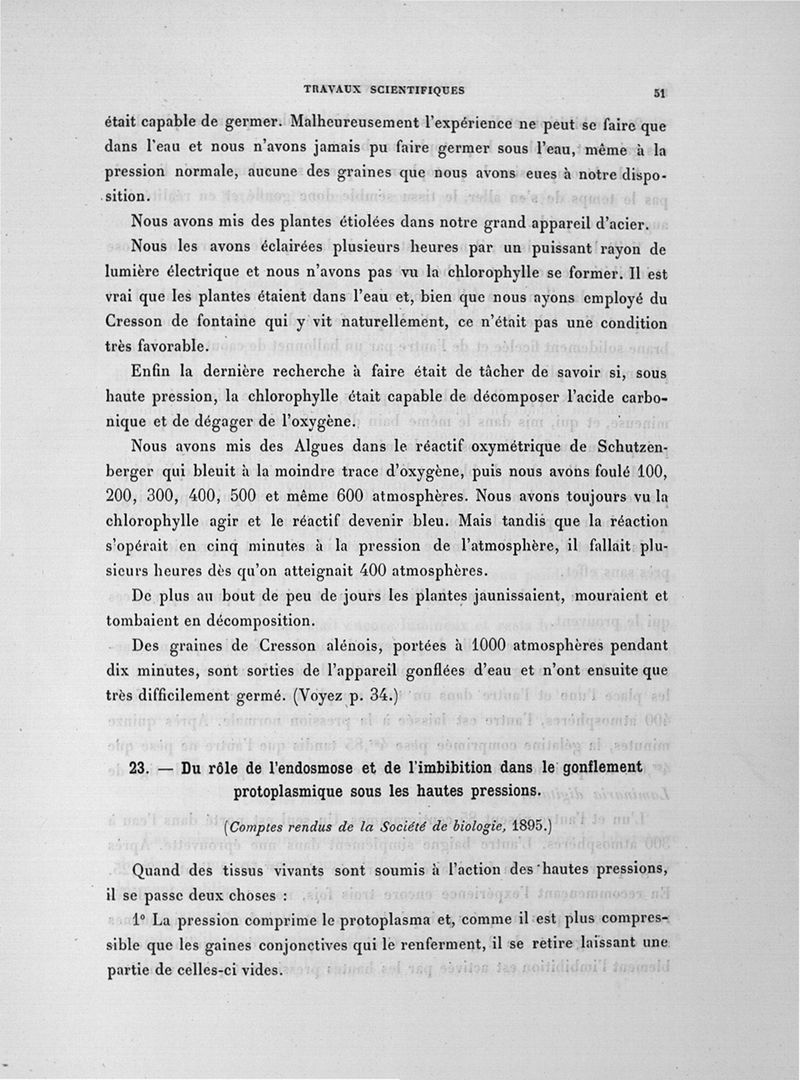 TRAVAUX SCIENTIFIQUES 51

était capable de germer. Malheureusement l'expérience ne peut se faire que dans l'eau et nous n'avons jamais pu faire germer sous l'eau, même à la pression normale, aucune des graines que nous avons eues à notre disposition.

Nous avons mis des plantes étiolées dans notre grand appareil d'acier. Nous les avons éclairées plusieurs heures par un puissant rayon de lumière électrique et nous n'avons pas vu la chlorophylle se former. Il est vrai que les plantes étaient dans l'eau et, bien que nous ayons employé du Cresson de fontaine qui y vit naturellement, ce n'était pas une condition très favorable.

Enfin la dernière recherche à faire était de tâcher de savoir si, sous haute pression, la chlorophylle était capable de décomposer l'acide carbonique et de dégager de l'oxygène.

Nous avons mis des Algues dans le réactif oxymétrique de Schutzenberger qui bleuit à la moindre trace d'oxygène, puis nous avons foulé 100, 200, 300, 400, 500 et même 600 atmosphères. Nous avons toujours vu la chlorophylle agir et le réactif devenir bleu. Mais tandis que la réaction s'opérait en cinq minutes à la pression de l'atmosphère, il fallait plusieurs heures dès qu'on atteignait 400 atmosphères.

De plus au bout de peu de jours les plantes jaunissaient, mouraient et tombaient en décomposition.

Des graines de Cresson alénois, portées à 1000 atmosphères pendant dix minutes, sont sorties de l'appareil gonflées d'eau et n'ont ensuite que très difficilement germé. (Voyez p. 34.)

23. — Du rôle de l'endosmose et de l'imbibition dans le gonflement protoplasmique sous les hautes pressions.

(Comptes rendus de la Société de biologie, 1895.)

Quand des tissus vivants sont soumis à l'action des hautes pressions, il se passe deux choses :

1° La pression comprime le protoplasma et, comme il est plus compressible que les gaines conjonctives qui le renferment, il se retire laissant une partie de celles-ci vides.